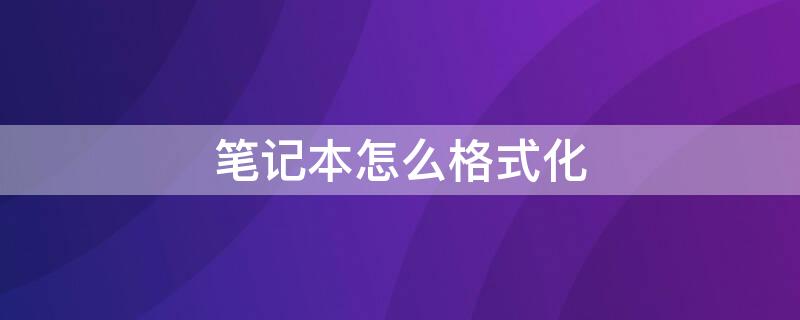 笔记本怎么格式化